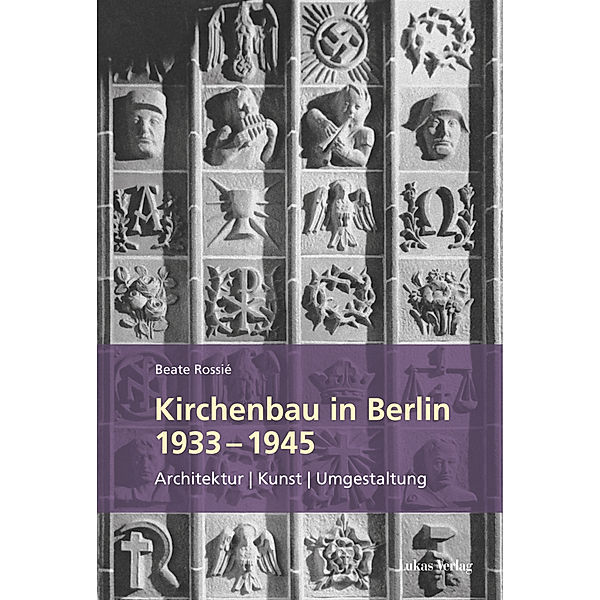 Beate Rossié

Kirchenbau in Berlin 1933 – 1945

Architektur | Kunst | Umgestaltung

Lukas Verlag